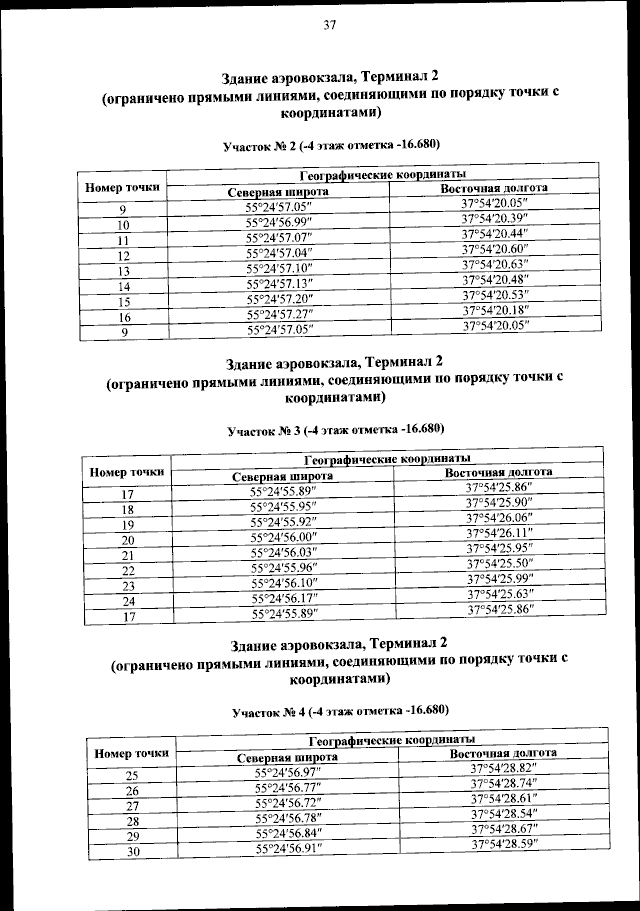 37

Здание аэровокзала, Терминал 2
(ограничено прямыми линиями, соединяющими по порядку точки с координатами)

Участок № 2 (-4 этаж отметка -16.680)

| Номер точки | Географические координаты | |
|---|---|---|
| | Северная широта | Восточная долгота |
| 9 | 55°24′57.05″ | 37°54′20.05″ |
| 10 | 55°24′56.99″ | 37°54′20.39″ |
| 11 | 55°24′57.07″ | 37°54′20.44″ |
| 12 | 55°24′57.04″ | 37°54′20.60″ |
| 13 | 55°24′57.10″ | 37°54′20.63″ |
| 14 | 55°24′57.13″ | 37°54′20.48″ |
| 15 | 55°24′57.20″ | 37°54′20.53″ |
| 16 | 55°24′57.27″ | 37°54′20.18″ |
| 9 | 55°24′57.05″ | 37°54′20.05″ |

Здание аэровокзала, Терминал 2
(ограничено прямыми линиями, соединяющими по порядку точки с координатами)

Участок № 3 (-4 этаж отметка -16.680)

| Номер точки | Географические координаты | |
|---|---|---|
| | Северная широта | Восточная долгота |
| 17 | 55°24′55.89″ | 37°54′25.86″ |
| 18 | 55°24′55.95″ | 37°54′25.90″ |
| 19 | 55°24′55.92″ | 37°54′26.06″ |
| 20 | 55°24′56.00″ | 37°54′26.11″ |
| 21 | 55°24′56.03″ | 37°54′25.95″ |
| 22 | 55°24′55.96″ | 37°54′25.50″ |
| 23 | 55°24′56.10″ | 37°54′25.99″ |
| 24 | 55°24′56.17″ | 37°54′25.63″ |
| 17 | 55°24′55.89″ | 37°54′25.86″ |

Здание аэровокзала, Терминал 2
(ограничено прямыми линиями, соединяющими по порядку точки с координатами)

Участок № 4 (-4 этаж отметка -16.680)

| Номер точки | Географические координаты | |
|---|---|---|
| | Северная широта | Восточная долгота |
| 25 | 55°24′56.97″ | 37°54′28.82″ |
| 26 | 55°24′56.77″ | 37°54′28.74″ |
| 27 | 55°24′56.72″ | 37°54′28.61″ |
| 28 | 55°24′56.78″ | 37°54′28.54″ |
| 29 | 55°24′56.84″ | 37°54′28.67″ |
| 30 | 55°24′56.91″ | 37°54′28.59″ |